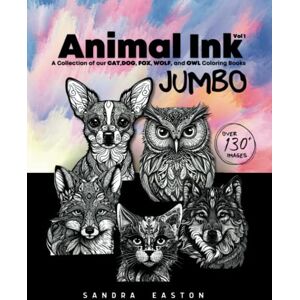 Animal Ink Vol 1

A Collection of our CAT,DOG, FOX, WOLF, and OWL Coloring Books

JUMBO

OVER 130+ IMAGES

SANDRA EASTON